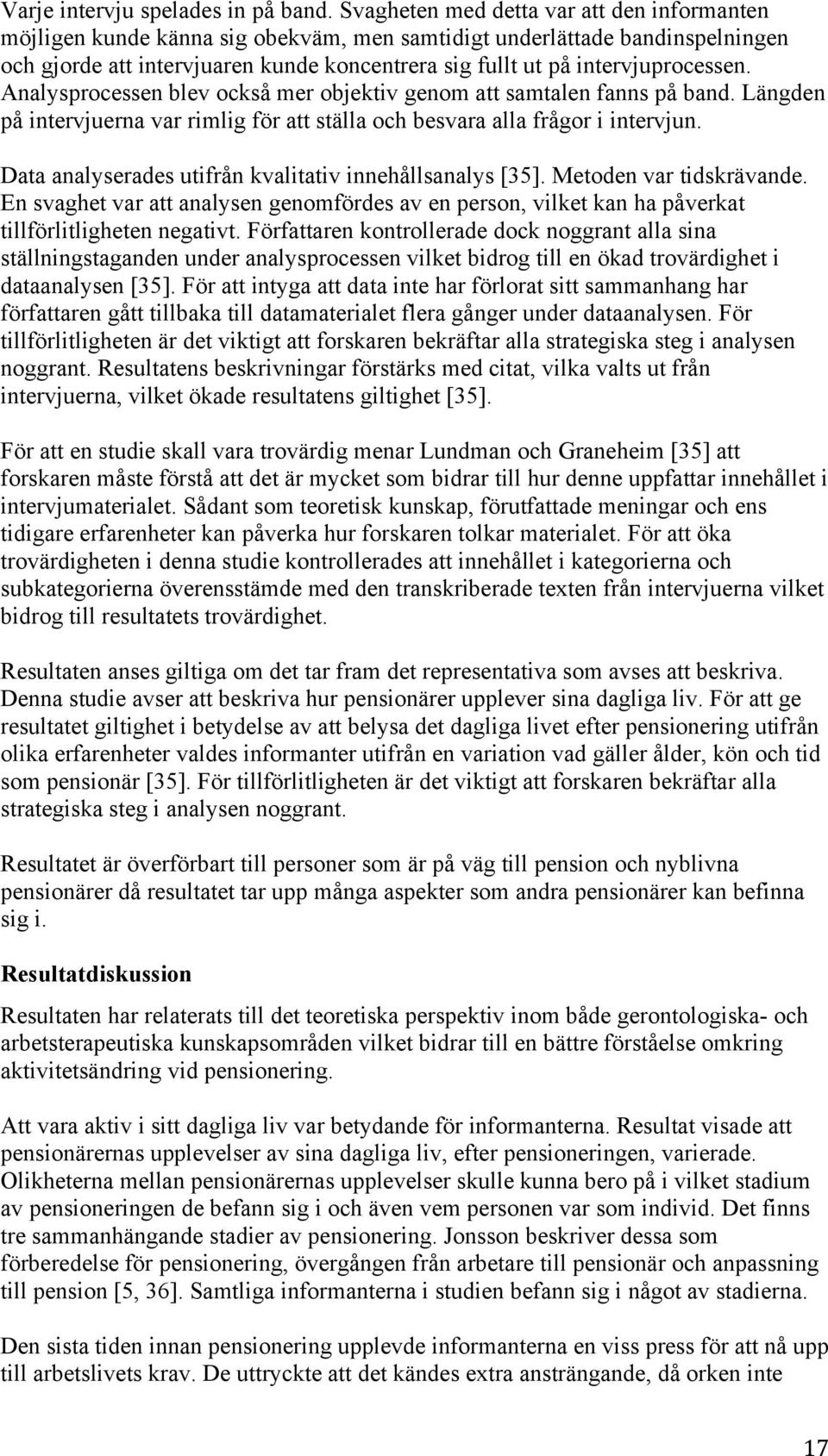 Varje intervju spelades in på band. Svagheten med detta var att den informanten möjligen kunde känna sig obekväm, men samtidigt underlättade bandinspelningen och gjorde att intervjuaren kunde koncentrera sig fullt ut på intervjuprocessen. Analysprocessen blev också mer objektiv genom att samtalen fanns på band. Längden på intervjuerna var rimlig för att ställa och besvara alla frågor i intervjun.

Data analyserades utifrån kvalitativ innehållsanalys [35]. Metoden var tidskrävande. En svaghet var att analysen genomfördes av en person, vilket kan ha påverkat tillförlitligheten negativt. Författaren kontrollerade dock noggrant alla sina ställningstaganden under analysprocessen vilket bidrog till en ökad trovärdighet i dataanalysen [35]. För att intyga att data inte har förlorat sitt sammanhang har författaren gått tillbaka till datamaterialet flera gånger under dataanalysen. För tillförlitligheten är det viktigt att forskaren bekräftar alla strategiska steg i analysen noggrant. Resultatens beskrivningar förstärks med citat, vilka valts ut från intervjuerna, vilket ökade resultatens giltighet [35].

För att en studie skall vara trovärdig menar Lundman och Graneheim [35] att forskaren måste förstå att det är mycket som bidrar till hur denne uppfattar innehållet i intervjumaterialet. Sådant som teoretisk kunskap, förutfattade meningar och ens tidigare erfarenheter kan påverka hur forskaren tolkar materialet. För att öka trovärdigheten i denna studie kontrollerades att innehållet i kategorierna och subkategorierna överensstämde med den transkriberade texten från intervjuerna vilket bidrog till resultatets trovärdighet.

Resultaten anses giltiga om det tar fram det representativa som avses att beskriva. Denna studie avser att beskriva hur pensionärer upplever sina dagliga liv. För att ge resultatet giltighet i betydelse av att belysa det dagliga livet efter pensionering utifrån olika erfarenheter valdes informanter utifrån en variation vad gäller ålder, kön och tid som pensionär [35]. För tillförlitligheten är det viktigt att forskaren bekräftar alla strategiska steg i analysen noggrant.

Resultatet är överförbart till personer som är på väg till pension och nyblivna pensionärer då resultatet tar upp många aspekter som andra pensionärer kan befinna sig i.

Resultatdiskussion

Resultaten har relaterats till det teoretiska perspektiv inom både gerontologiska- och arbetsterapeutiska kunskapsområden vilket bidrar till en bättre förståelse omkring aktivitetsändring vid pensionering.

Att vara aktiv i sitt dagliga liv var betydande för informanterna. Resultat visade att pensionärernas upplevelser av sina dagliga liv, efter pensioneringen, varierade. Olikheterna mellan pensionärernas upplevelser skulle kunna bero på i vilket stadium av pensioneringen de befann sig i och även vem personen var som individ. Det finns tre sammanhängande stadier av pensionering. Jonsson beskriver dessa som förberedelse för pensionering, övergången från arbetare till pensionär och anpassning till pension [5, 36]. Samtliga informanterna i studien befann sig i något av stadierna.

Den sista tiden innan pensionering upplevde informanterna en viss press för att nå upp till arbetslivets krav. De uttryckte att det kändes extra ansträngande, då orken inte

17